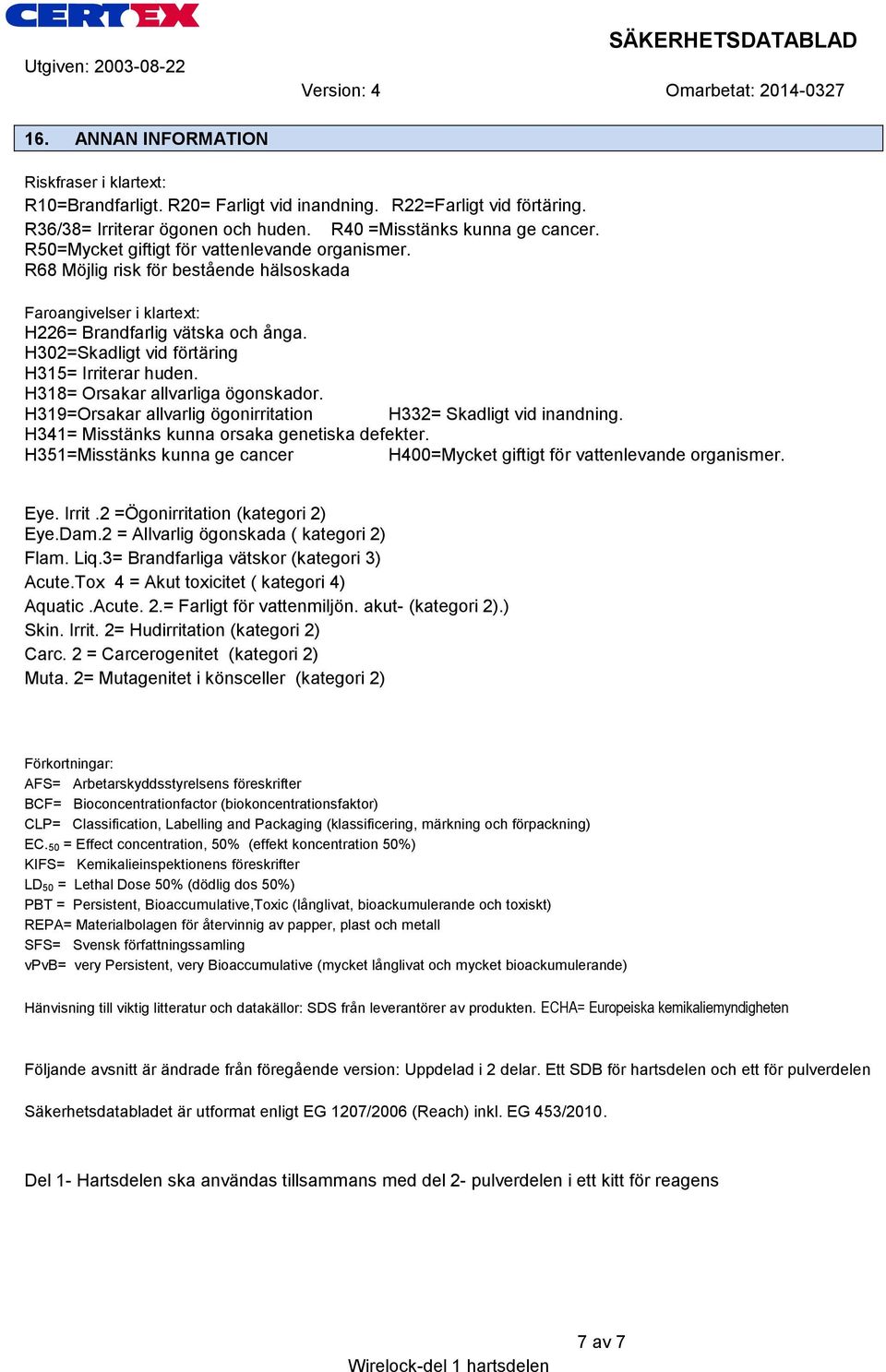 CERTEX

SÄKERHETSDATABLAD

Utgiven: 2003-08-22

Version: 4

Omarbetat: 2014-0327

16. ANNAN INFORMATION

Riskfraser i klartext:
R10=Brandfarligt. R20= Farligt vid inandning. R22=Farligt vid förtäring.
R36/38= Irriterar ögonen och huden. R40 =Misstänks kunna ge cancer.
R50=Mycket giftigt för vattenlevande organismer.
R68 Möjlig risk för bestående hälsoskada

Faroangivelser i klartext:
H226= Brandfarlig vätska och ånga.
H302=Skadligt vid förtäring
H315= Irriterar huden.
H318= Orsakar allvarliga ögonskador.
H319=Orsakar allvarlig ögonirritation H332= Skadligt vid inandning.
H341= Misstänks kunna orsaka genetiska defekter.
H351=Misstänks kunna ge cancer H400=Mycket giftigt för vattenlevande organismer.

Eye. Irrit .2 =Ögonirritation (kategori 2)
Eye.Dam.2 = Allvarlig ögonskada ( kategori 2)
Flam. Liq.3= Brandfarliga vätskor (kategori 3)
Acute.Tox 4 = Akut toxicitet ( kategori 4)
Aquatic .Acute. 2.= Farligt för vattenmiljön. akut- (kategori 2).)
Skin. Irrit. 2= Hudirritation (kategori 2)
Carc. 2 = Carcerogenitet (kategori 2)
Muta. 2= Mutagenitet i könsceller (kategori 2)

Förkortningar:
AFS= Arbetarskyddsstyrelsens föreskrifter
BCF= Bioconcentrationfactor (biokoncentrationsfaktor)
CLP= Classification, Labelling and Packaging (klassificering, märkning och förpackning)
EC.$_{50}$ = Effect concentration, 50% (effekt koncentration 50%)
KIFS= Kemikalieinspektionens föreskrifter
LD$_{50}$ = Lethal Dose 50% (dödlig dos 50%)
PBT = Persistent, Bioaccumulative,Toxic (långlivat, bioackumulerande och toxiskt)
REPA= Materialbolagen för återvinnig av papper, plast och metall
SFS= Svensk författningssamling
vPvB= very Persistent, very Bioaccumulative (mycket långlivat och mycket bioackumulerande)

Hänvisning till viktig litteratur och datakällor: SDS från leverantörer av produkten. ECHA= Europeiska kemikaliemyndigheten

Följande avsnitt är ändrade från föregående version: Uppdelad i 2 delar. Ett SDB för hartsdelen och ett för pulverdelen

Säkerhetsdatabladet är utformat enligt EG 1207/2006 (Reach) inkl. EG 453/2010.

Del 1- Hartsdelen ska användas tillsammans med del 2- pulverdelen i ett kitt för reagens

7 av 7

Wirelock-del 1 hartsdelen